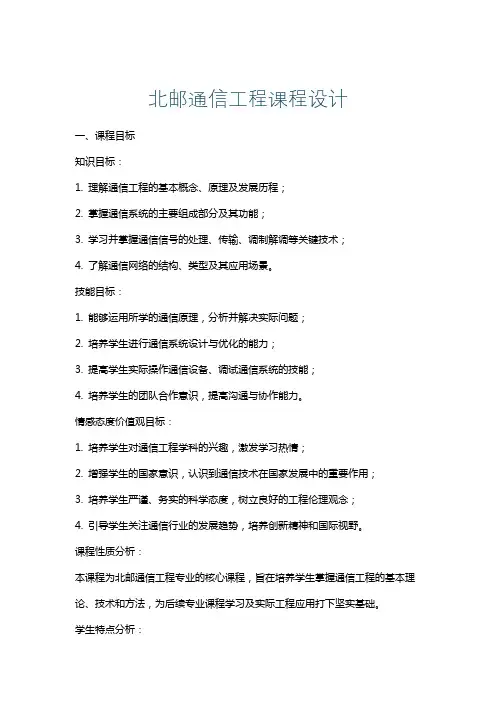 北邮通信工程课程设计

一、课程目标

知识目标：

1. 理解通信工程的基本概念、原理及发展历程；

2. 掌握通信系统的主要组成部分及其功能；

3. 学习并掌握通信信号的处理、传输、调制解调等关键技术；

4. 了解通信网络的结构、类型及其应用场景。

技能目标：

1. 能够运用所学的通信原理，分析并解决实际问题；

2. 培养学生进行通信系统设计与优化的能力；

3. 提高学生实际操作通信设备、调试通信系统的技能；

4. 培养学生的团队合作意识，提高沟通与协作能力。

情感态度价值观目标：

1. 培养学生对通信工程学科的兴趣，激发学习热情；

2. 增强学生的国家意识，认识到通信技术在国家发展中的重要作用；

3. 培养学生严谨、务实的科学态度，树立良好的工程伦理观念；

4. 引导学生关注通信行业的发展趋势，培养创新精神和国际视野。

课程性质分析：

本课程为北邮通信工程专业的核心课程，旨在培养学生掌握通信工程的基本理论、技术和方法，为后续专业课程学习及实际工程应用打下坚实基础。

学生特点分析：